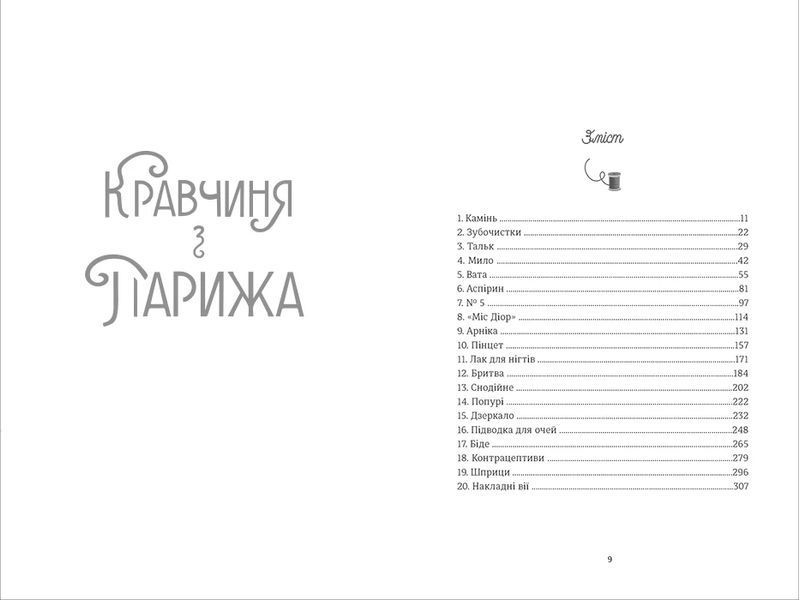 Кравчиня
з
Парижа

Зміст

1. Камінь 11
2. Зубочистки 22
3. Тальк 29
4. Мило 42
5. Вата 55
6. Аспірин 81
7. № 5 97
8. «Міс Діор» 114
9. Арніка 131
10. Пінцет 157
11. Лак для нігтів 171
12. Бритва 184
13. Снодійне 202
14. Попурі 222
15. Дзеркало 232
16. Підводка для очей 248
17. Біде 265
18. Контрацептиви 279
19. Шприци 296
20. Накладні вії 307

9